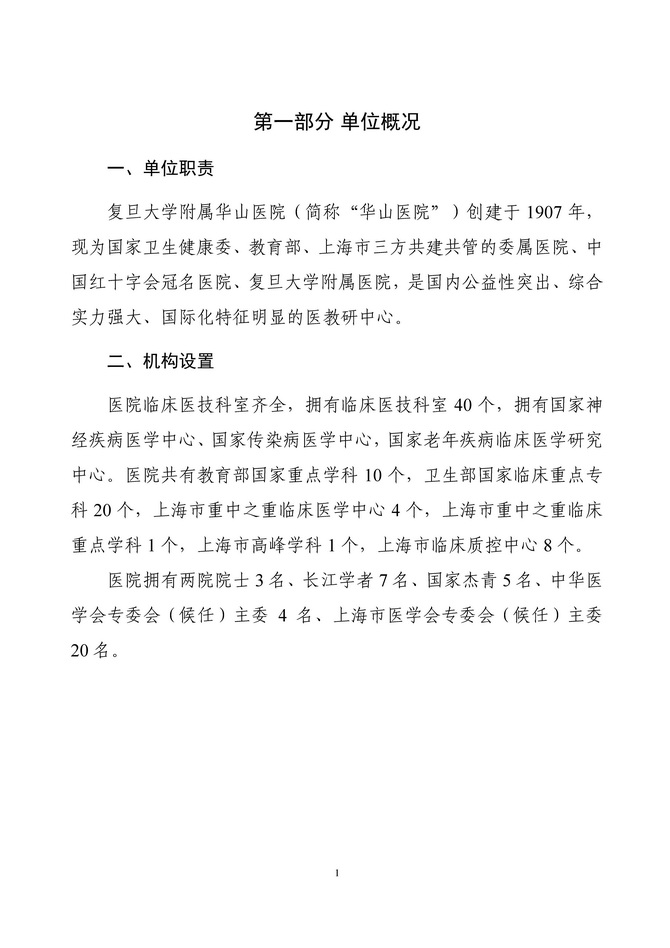 第一部分 单位概况

一、单位职责

复旦大学附属华山医院（简称“华山医院”）创建于 1907 年，现为国家卫生健康委、教育部、上海市三方共建共管的委属医院、中国红十字会冠名医院、复旦大学附属医院，是国内公益性突出、综合实力强大、国际化特征明显的医教研中心。

二、机构设置

医院临床医技科室齐全，拥有临床医技科室 40 个，拥有国家神经疾病医学中心、国家传染病医学中心，国家老年疾病临床医学研究中心。医院共有教育部国家重点学科 10 个，卫生部国家临床重点专科 20 个，上海市重中之重临床医学中心 4 个，上海市重中之重临床重点学科 1 个，上海市高峰学科 1 个，上海市临床质控中心 8 个。

医院拥有两院院士 3 名、长江学者 7 名、国家杰青 5 名、中华医学会专委会（候任）主委 4 名、上海市医学会专委会（候任）主委 20 名。

1